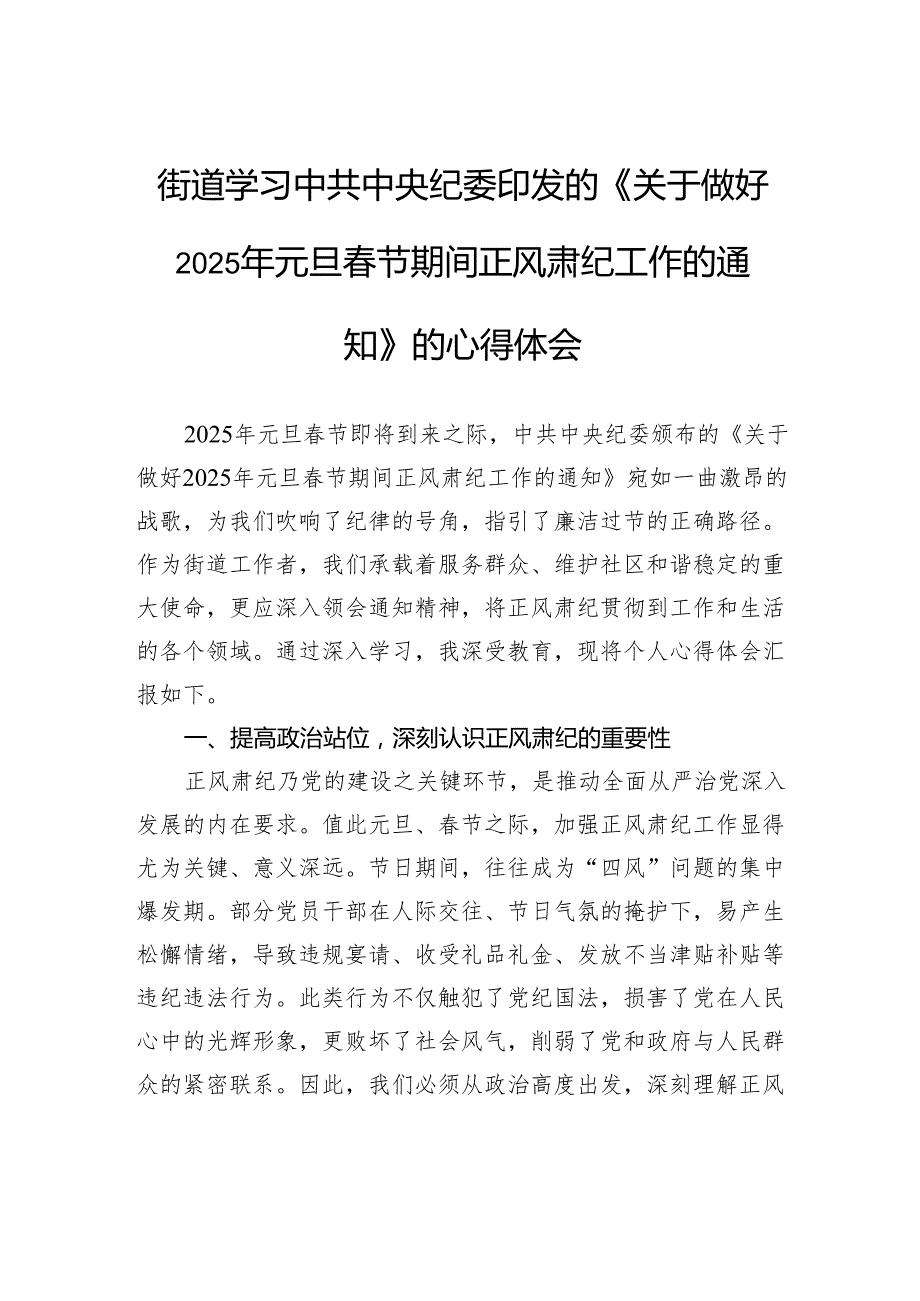 街道学习中共中央纪委印发的《关于做好2025年元旦春节期间正风肃纪工作的通知》的心得体会

2025年元旦春节即将到来之际，中共中央纪委颁布的《关于做好2025年元旦春节期间正风肃纪工作的通知》宛如一曲激昂的战歌，为我们吹响了纪律的号角，指引了廉洁过节的正确路径。作为街道工作者，我们承载着服务群众、维护社区和谐稳定的重大使命，更应深入领会通知精神，将正风肃纪贯彻到工作和生活的各个领域。通过深入学习，我深受教育，现将个人心得体会汇报如下。

一、提高政治站位，深刻认识正风肃纪的重要性

正风肃纪乃党的建设之关键环节，是推动全面从严治党深入发展的内在要求。值此元旦、春节之际，加强正风肃纪工作显得尤为关键、意义深远。节日期间，往往成为“四风”问题的集中爆发期。部分党员干部在人际交往、节日气氛的掩护下，易产生松懈情绪，导致违规宴请、收受礼品礼金、发放不当津贴补贴等违纪违法行为。此类行为不仅触犯了党纪国法，损害了党在人民心中的光辉形象，更败坏了社会风气，削弱了党和政府与人民群众的紧密联系。因此，我们必须从政治高度出发，深刻理解正风